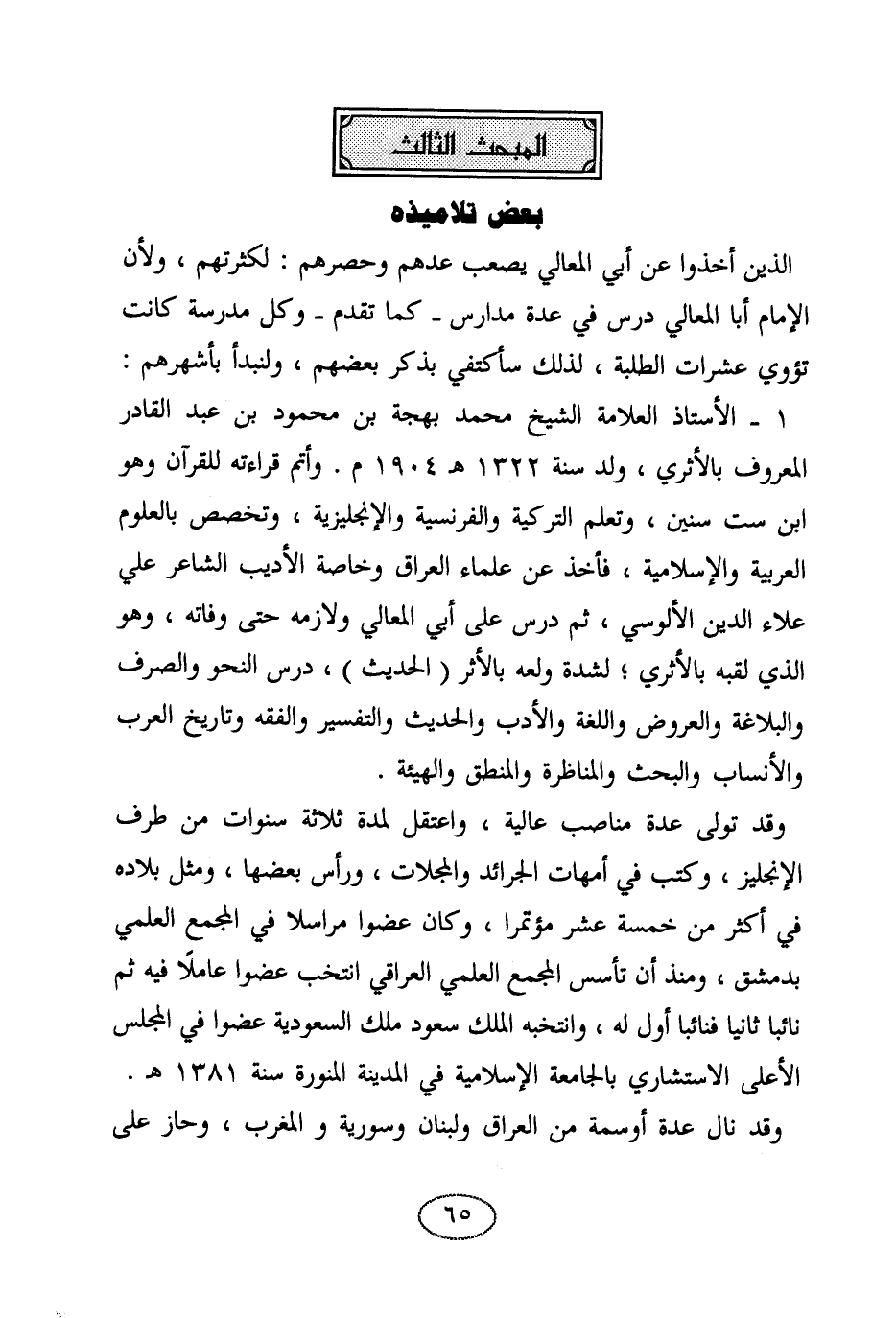 المبحث الثالث

بعض تلاميذه

الذين أخذوا عن أبي المعالي يصعب عدهم وحصرهم : لكثرتهم ، ولأن الإمام أبا المعالي درس في عدة مدارس ـ كما تقدم ـ وكل مدرسة كانت تؤوي عشرات الطلبة ، لذلك سأكتفي بذكر بعضهم ، ولنبدأ بأشهرهم :

١ ـ الأستاذ العلامة الشيخ محمد بهجة بن محمود بن عبد القادر المعروف بالأثري ، ولد سنة ١٣٢٢ هـ ١٩٠٤ م . وأتم قراءته للقرآن وهو ابن ست سنين ، وتعلم التركية والفرنسية والإنجليزية ، وتخصص بالعلوم العربية والإسلامية ، فأخذ عن علماء العراق وخاصة الأديب الشاعر علي علاء الدين الألوسي ، ثم درس على أبي المعالي ولازمه حتى وفاته ، وهو الذي لقبه بالأثري ؛ لشدة ولعه بالأثر ( الحديث ) ، درس النحو والصرف والبلاغة والعروض واللغة والأدب والحديث والتفسير والفقه وتاريخ العرب والأنساب والبحث والمناظرة والمنطق والهيئة .

وقد تولى عدة مناصب عالية ، واعتقل لمدة ثلاثة سنوات من طرف الإنجليز ، وكتب في أمهات الجرائد والمجلات ، ورأس بعضها ، ومثل بلاده في أكثر من خمسة عشر مؤتمرا ، وكان عضوا مراسلا في المجمع العلمي بدمشق ، ومنذ أن تأسس المجمع العلمي العراقي انتخب عضوا عاملًا فيه ثم نائبا ثانيا فنائبا أول له ، وانتخبه الملك سعود ملك السعودية عضوا في المجلس الأعلى الاستشاري بالجامعة الإسلامية في المدينة المنورة سنة ١٣٨١ هـ .

وقد نال عدة أوسمة من العراق ولبنان وسورية و المغرب ، وحاز على

٦٥